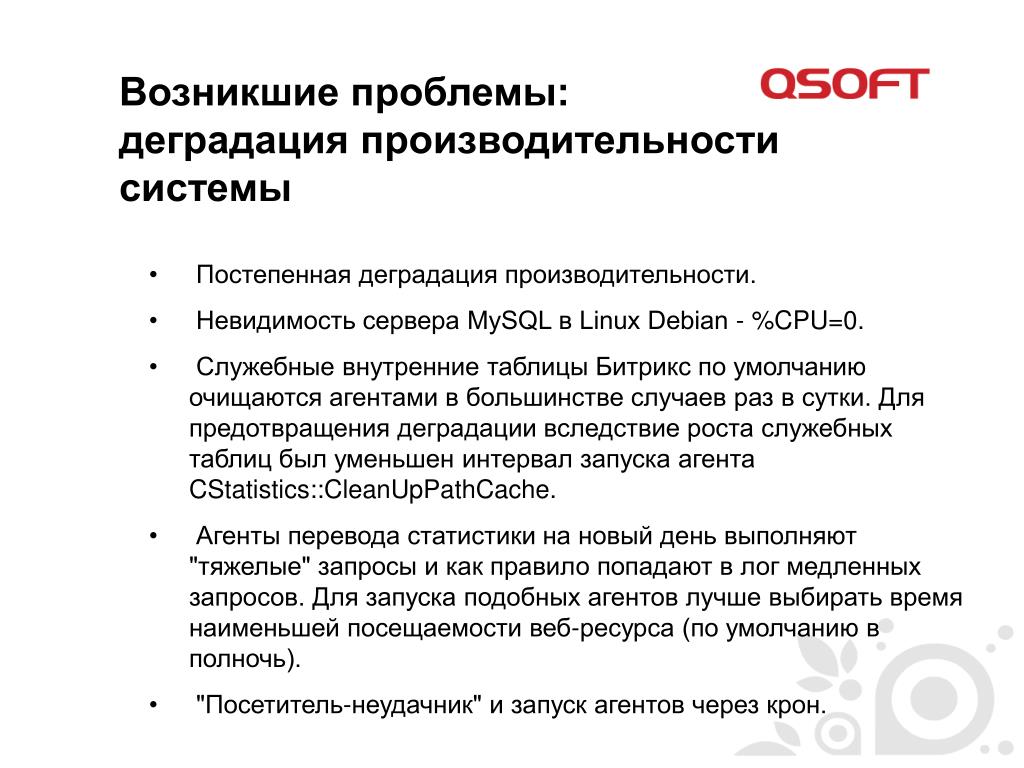 Возникшие проблемы: деградация производительности системы

QSOFT

• Постепенная деградация производительности.

• Невидимость сервера MySQL в Linux Debian - %CPU=0.

• Служебные внутренние таблицы Битрикс по умолчанию очищаются агентами в большинстве случаев раз в сутки. Для предотвращения деградации вследствие роста служебных таблиц был уменьшен интервал запуска агента CStatistics::CleanUpPathCache.

• Агенты перевода статистики на новый день выполняют "тяжелые" запросы и как правило попадают в лог медленных запросов. Для запуска подобных агентов лучше выбирать время наименьшей посещаемости веб-ресурса (по умолчанию в полночь).

• "Посетитель-неудачник" и запуск агентов через крон.